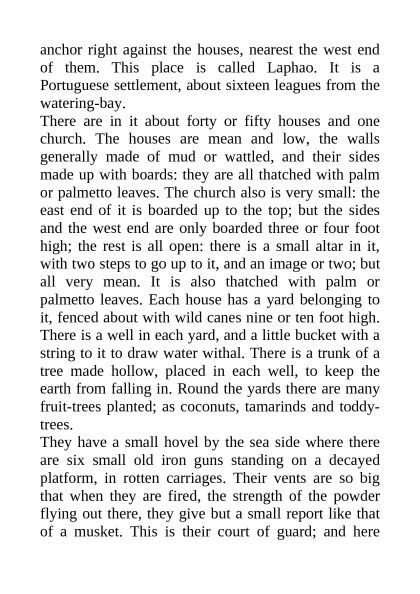 anchor right against the houses, nearest the west end of them. This place is called Laphao. It is a Portuguese settlement, about sixteen leagues from the watering-bay.

There are in it about forty or fifty houses and one church. The houses are mean and low, the walls generally made of mud or wattled, and their sides made up with boards: they are all thatched with palm or palmetto leaves. The church also is very small: the east end of it is boarded up to the top; but the sides and the west end are only boarded three or four foot high; the rest is all open: there is a small altar in it, with two steps to go up to it, and an image or two; but all very mean. It is also thatched with palm or palmetto leaves. Each house has a yard belonging to it, fenced about with wild canes nine or ten foot high. There is a well in each yard, and a little bucket with a string to it to draw water withal. There is a trunk of a tree made hollow, placed in each well, to keep the earth from falling in. Round the yards there are many fruit-trees planted; as coconuts, tamarinds and toddy-trees.

They have a small hovel by the sea side where there are six small old iron guns standing on a decayed platform, in rotten carriages. Their vents are so big that when they are fired, the strength of the powder flying out there, they give but a small report like that of a musket. This is their court of guard; and here